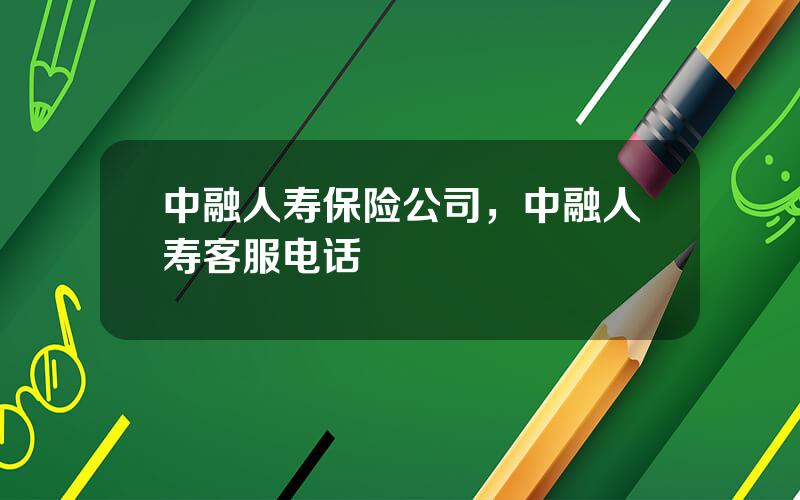 中融人寿保险公司，中融人寿客服电话